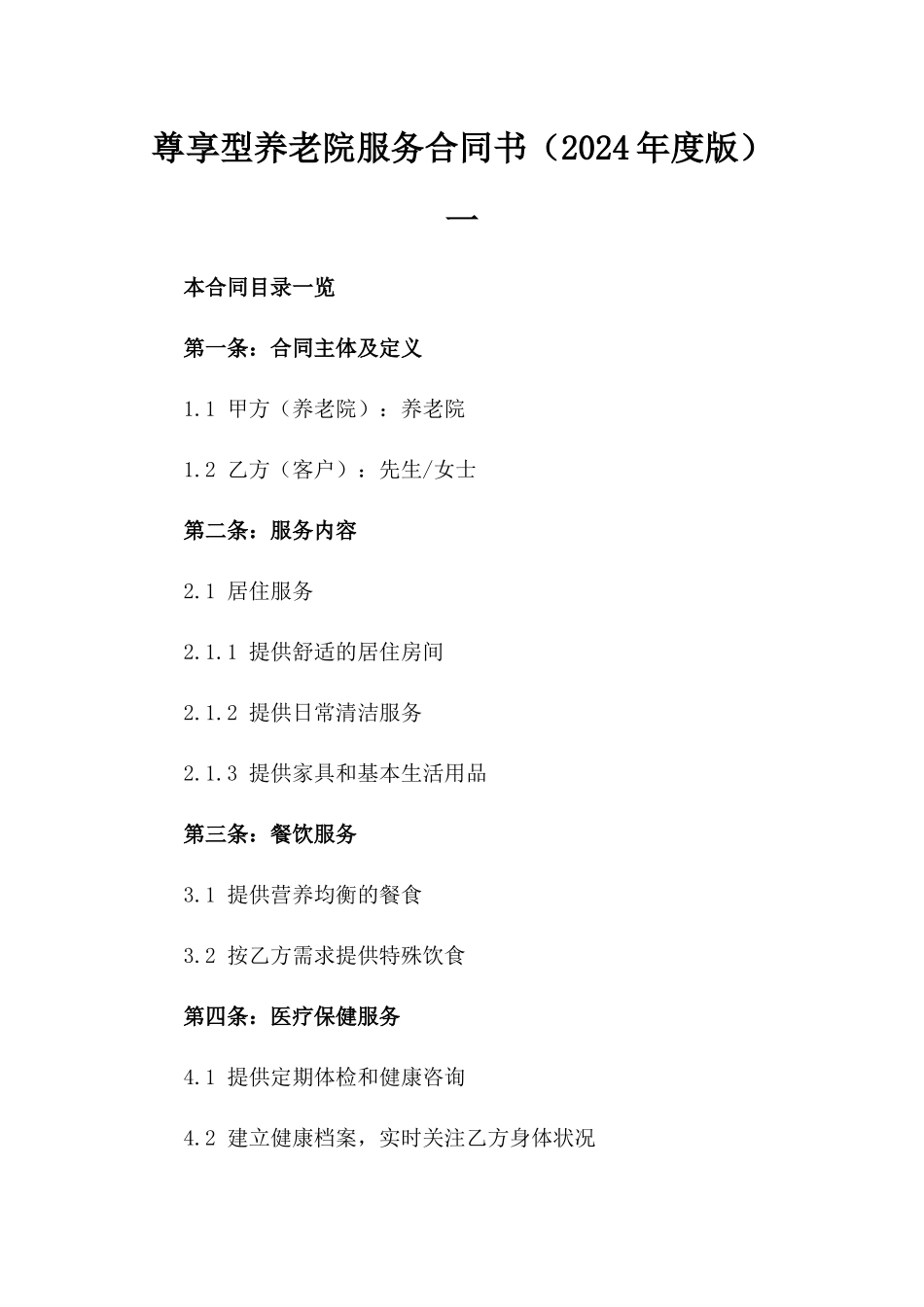 尊享型养老院服务合同书（2024年度版）一

本合同目录一览

第一条：合同主体及定义

1.1 甲方（养老院）：养老院

1.2 乙方（客户）：先生/女士

第二条：服务内容

2.1 居住服务

2.1.1 提供舒适的居住房间

2.1.2 提供日常清洁服务

2.1.3 提供家具和基本生活用品

第三条：餐饮服务

3.1 提供营养均衡的餐食

3.2 按乙方需求提供特殊饮食

第四条：医疗保健服务

4.1 提供定期体检和健康咨询

4.2 建立健康档案，实时关注乙方身体状况